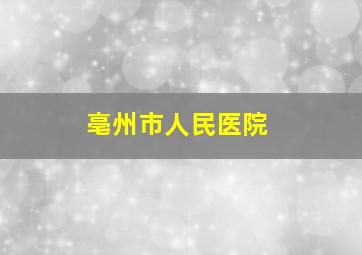 亳州市人民医院